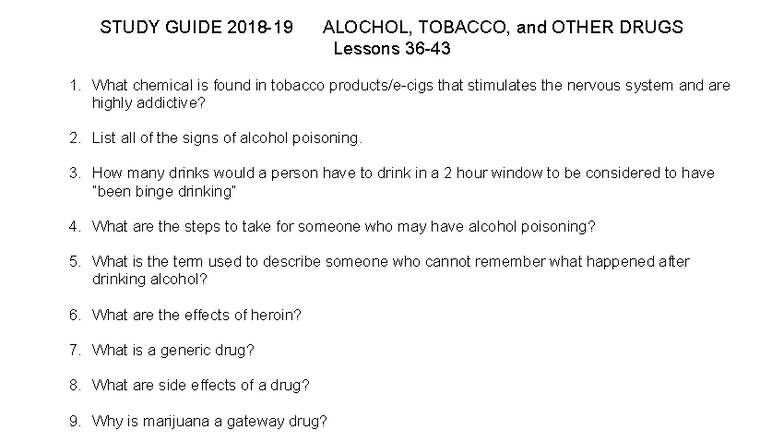 STUDY GUIDE 2018-19 ALOCHOL, TOBACCO, and OTHER DRUGS
Lessons 36-43

1. What chemical is found in tobacco products/e-cigs that stimulates the nervous system and are highly addictive?

2. List all of the signs of alcohol poisoning.

3. How many drinks would a person have to drink in a 2 hour window to be considered to have "been binge drinking"

4. What are the steps to take for someone who may have alcohol poisoning?

5. What is the term used to describe someone who cannot remember what happened after drinking alcohol?

6. What are the effects of heroin?

7. What is a generic drug?

8. What are side effects of a drug?

9. Why is marijuana a gateway drug?